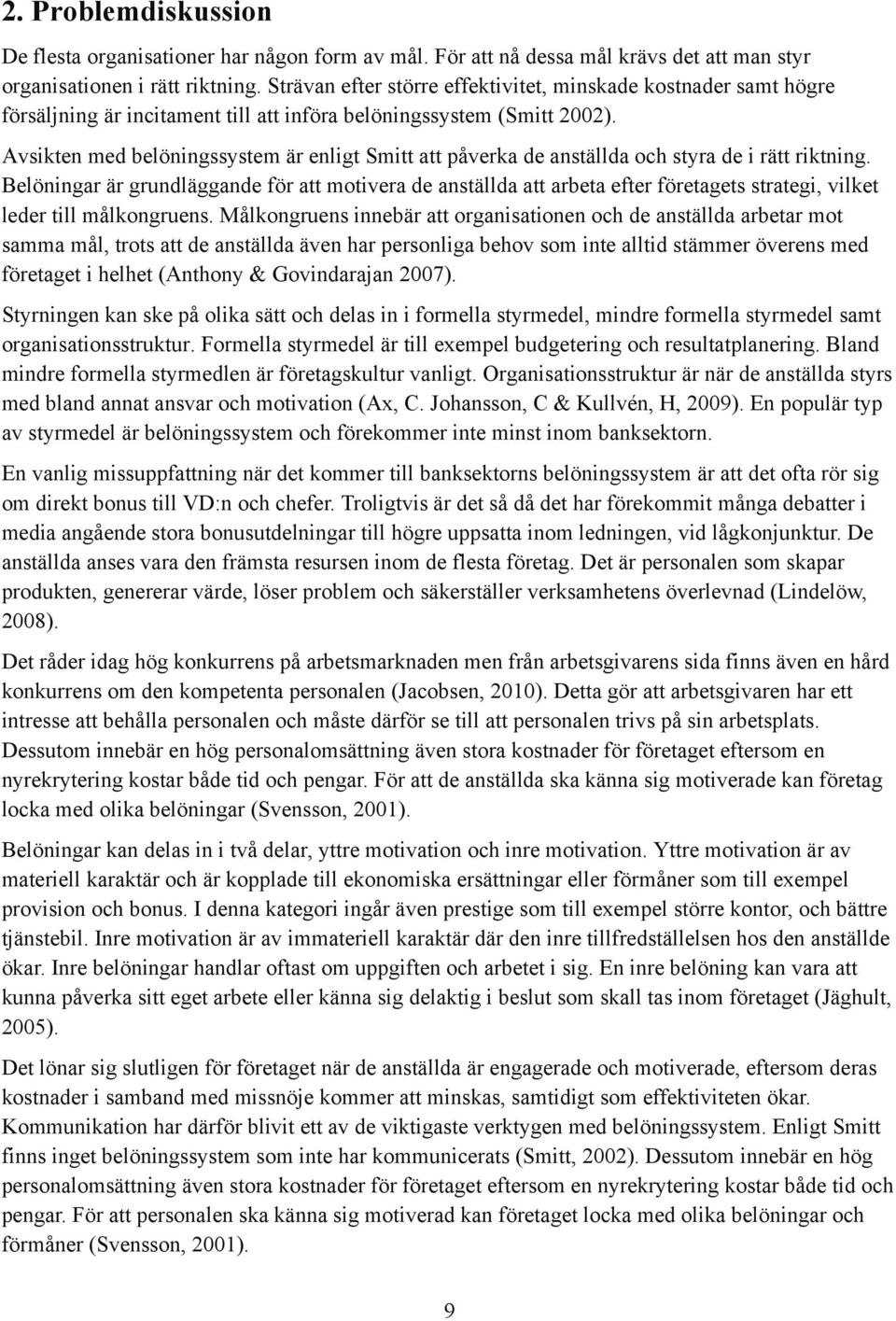 2. Problemdiskussion

De flesta organisationer har någon form av mål. För att nå dessa mål krävs det att man styr organisationen i rätt riktning. Strävan efter större effektivitet, minskade kostnader samt högre försäljning är incitament till att införa belöningssystem (Smitt 2002).

Avsikten med belöningssystem är enligt Smitt att påverka de anställda och styra de i rätt riktning. Belöningar är grundläggande för att motivera de anställda att arbeta efter företagets strategi, vilket leder till målkongruens. Målkongruens innebär att organisationen och de anställda arbetar mot samma mål, trots att de anställda även har personliga behov som inte alltid stämmer överens med företaget i helhet (Anthony & Govindarajan 2007).

Styrningen kan ske på olika sätt och delas in i formella styrmedel, mindre formella styrmedel samt organisationsstruktur. Formella styrmedel är till exempel budgetering och resultatplanering. Bland mindre formella styrmedlen är företagskultur vanligt. Organisationsstruktur är när de anställda styrs med bland annat ansvar och motivation (Ax, C. Johansson, C & Kullvén, H, 2009). En populär typ av styrmedel är belöningssystem och förekommer inte minst inom banksektorn.

En vanlig missuppfattning när det kommer till banksektorns belöningssystem är att det ofta rör sig om direkt bonus till VD:n och chefer. Troligtvis är det så då det har förekommit många debatter i media angående stora bonusutdelningar till högre uppsatta inom ledningen, vid lågkonjunktur. De anställda anses vara den främsta resursen inom de flesta företag. Det är personalen som skapar produkten, genererar värde, löser problem och säkerställer verksamhetens överlevnad (Lindelöw, 2008).

Det råder idag hög konkurrens på arbetsmarknaden men från arbetsgivarens sida finns även en hård konkurrens om den kompetenta personalen (Jacobsen, 2010). Detta gör att arbetsgivaren har ett intresse att behålla personalen och måste därför se till att personalen trivs på sin arbetsplats. Dessutom innebär en hög personalomsättning även stora kostnader för företaget eftersom en nyrekrytering kostar både tid och pengar. För att de anställda ska känna sig motiverade kan företag locka med olika belöningar (Svensson, 2001).

Belöningar kan delas in i två delar, yttre motivation och inre motivation. Yttre motivation är av materiell karaktär och är kopplade till ekonomiska ersättningar eller förmåner som till exempel provision och bonus. I denna kategori ingår även prestige som till exempel större kontor, och bättre tjänstebil. Inre motivation är av immateriell karaktär där den inre tillfredställelsen hos den anställde ökar. Inre belöningar handlar oftast om uppgiften och arbetet i sig. En inre belöning kan vara att kunna påverka sitt eget arbete eller känna sig delaktig i beslut som skall tas inom företaget (Jäghult, 2005).

Det lönar sig slutligen för företaget när de anställda är engagerade och motiverade, eftersom deras kostnader i samband med missnöje kommer att minskas, samtidigt som effektiviteten ökar. Kommunikation har därför blivit ett av de viktigaste verktygen med belöningssystem. Enligt Smitt finns inget belöningssystem som inte har kommunicerats (Smitt, 2002). Dessutom innebär en hög personalomsättning även stora kostnader för företaget eftersom en nyrekrytering kostar både tid och pengar. För att personalen ska känna sig motiverad kan företaget locka med olika belöningar och förmåner (Svensson, 2001).

9